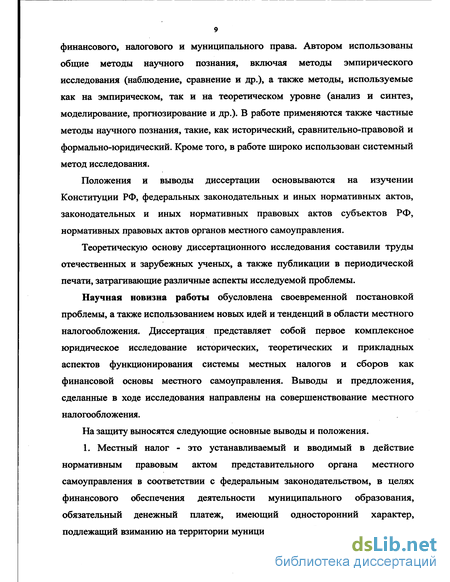 9

финансового, налогового и муниципального права. Автором использованы общие методы научного познания, включая методы эмпирического исследования (наблюдение, сравнение и др.), а также методы, используемые как на эмпирическом, так и на теоретическом уровне (анализ и синтез, моделирование, прогнозирование и др.). В работе применяются также частные методы научного познания, такие, как исторический, сравнительно-правовой и формально-юридический. Кроме того, в работе широко использован системный метод исследования.

Положения и выводы диссертации основываются на изучении Конституции РФ, федеральных законодательных и иных нормативных актов, законодательных и иных нормативных правовых актов субъектов РФ, нормативных правовых актов органов местного самоуправления.

Теоретическую основу диссертационного исследования составили труды отечественных и зарубежных ученых, а также публикации в периодической печати, затрагивающие различные аспекты исследуемой проблемы.

Научная новизна работы обусловлена своевременной постановкой проблемы, а также использованием новых идей и тенденций в области местного налогообложения. Диссертация представляет собой первое комплексное юридическое исследование исторических, теоретических и прикладных аспектов функционирования системы местных налогов и сборов как финансовой основы местного самоуправления. Выводы и предложения, сделанные в ходе исследования направлены на совершенствование местного налогообложения.

На защиту выносятся следующие основные выводы и положения.

1. Местный налог - это устанавливаемый и вводимый в действие нормативным правовым актом представительного органа местного самоуправления в соответствии с федеральным законодательством, в целях финансового обеспечения деятельности муниципального образования, обязательный денежный платеж, имеющий односторонний характер, подлежащий взиманию на территории муници

dsLib.net
библиотека диссертаций